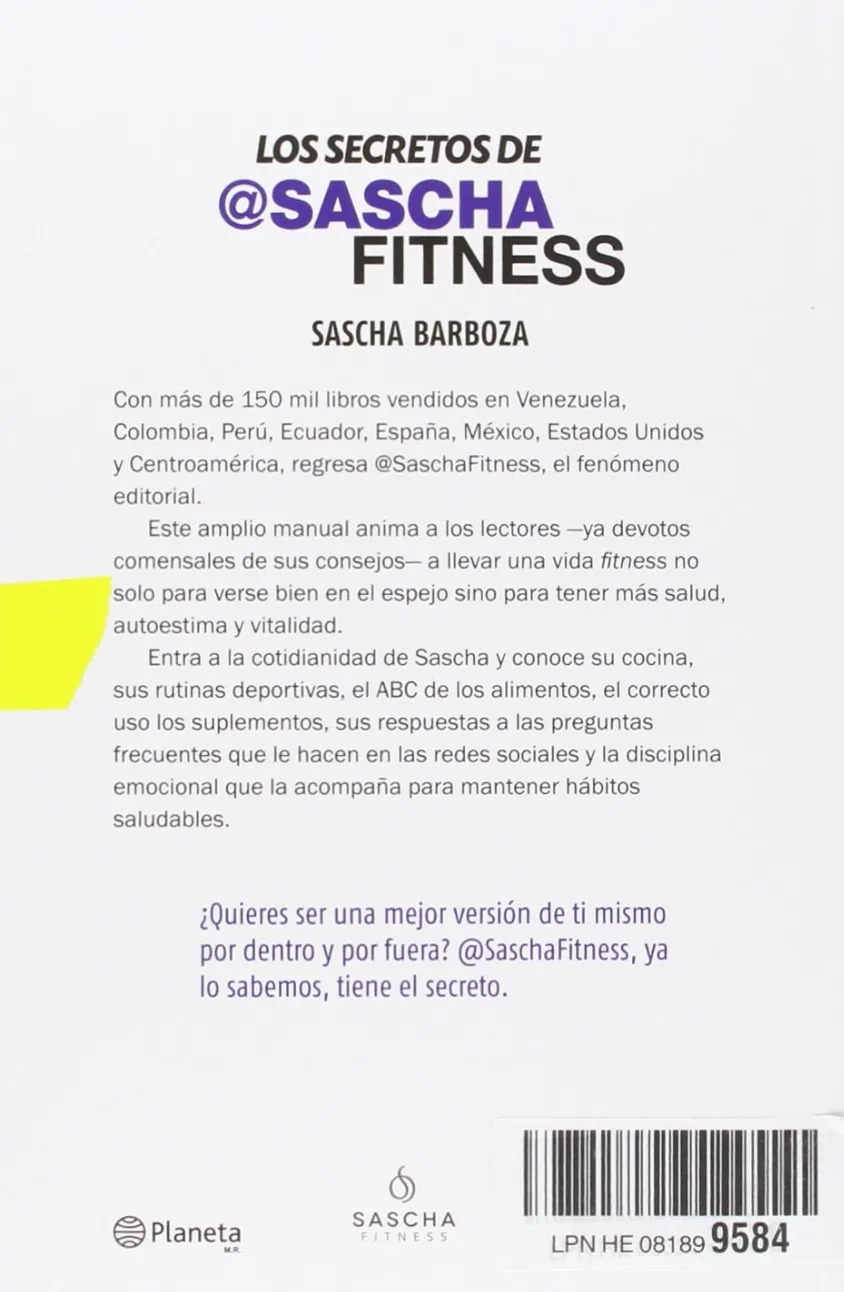 LOS SECRETOS DE
@SASCHA
FITNESS

SASCHA BARBOZA

Con más de 150 mil libros vendidos en Venezuela, Colombia, Perú, Ecuador, España, México, Estados Unidos y Centroamérica, regresa @SaschaFitness, el fenómeno editorial.

Este amplio manual anima a los lectores —ya devotos comensales de sus consejos— a llevar una vida fitness no solo para verse bien en el espejo sino para tener más salud, autoestima y vitalidad.

Entra a la cotidianidad de Sascha y conoce su cocina, sus rutinas deportivas, el ABC de los alimentos, el correcto uso los suplementos, sus respuestas a las preguntas frecuentes que le hacen en las redes sociales y la disciplina emocional que la acompaña para mantener hábitos saludables.

¿Quieres ser una mejor versión de ti mismo por dentro y por fuera? @SaschaFitness, ya lo sabemos, tiene el secreto.

Planeta M.R.

SASCHA FITNESS

LPN HE 08189 9584